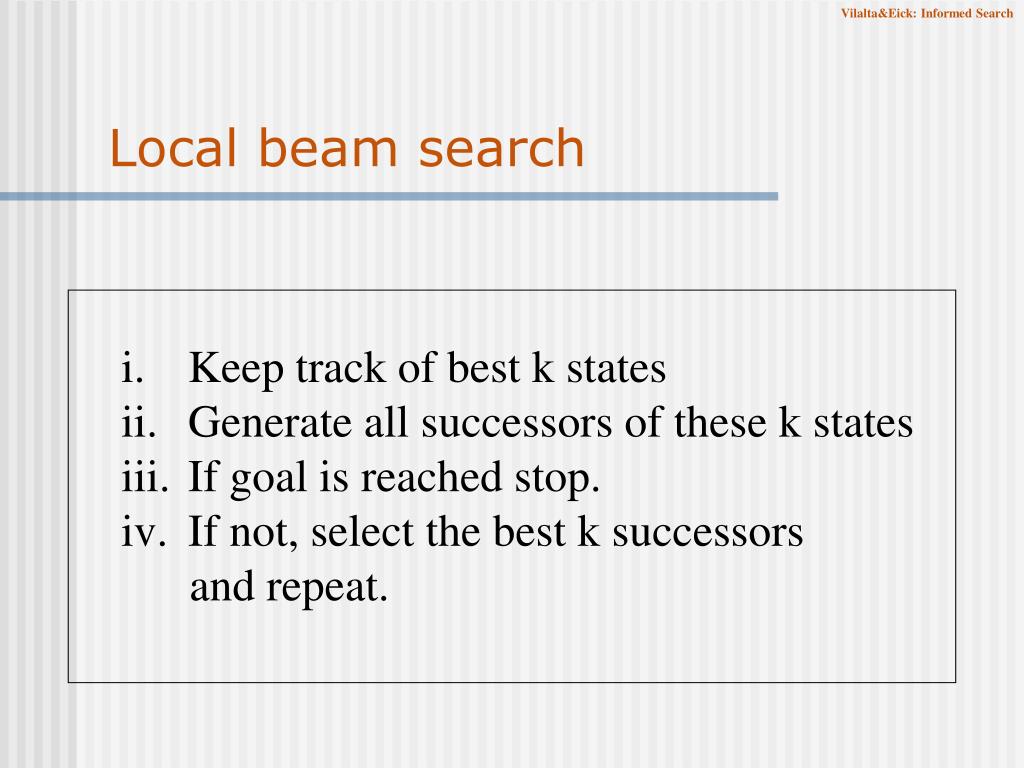 Vilalta&Eick: Informed Search

Local beam search

i. Keep track of best k states
ii. Generate all successors of these k states
iii. If goal is reached stop.
iv. If not, select the best k successors and repeat.